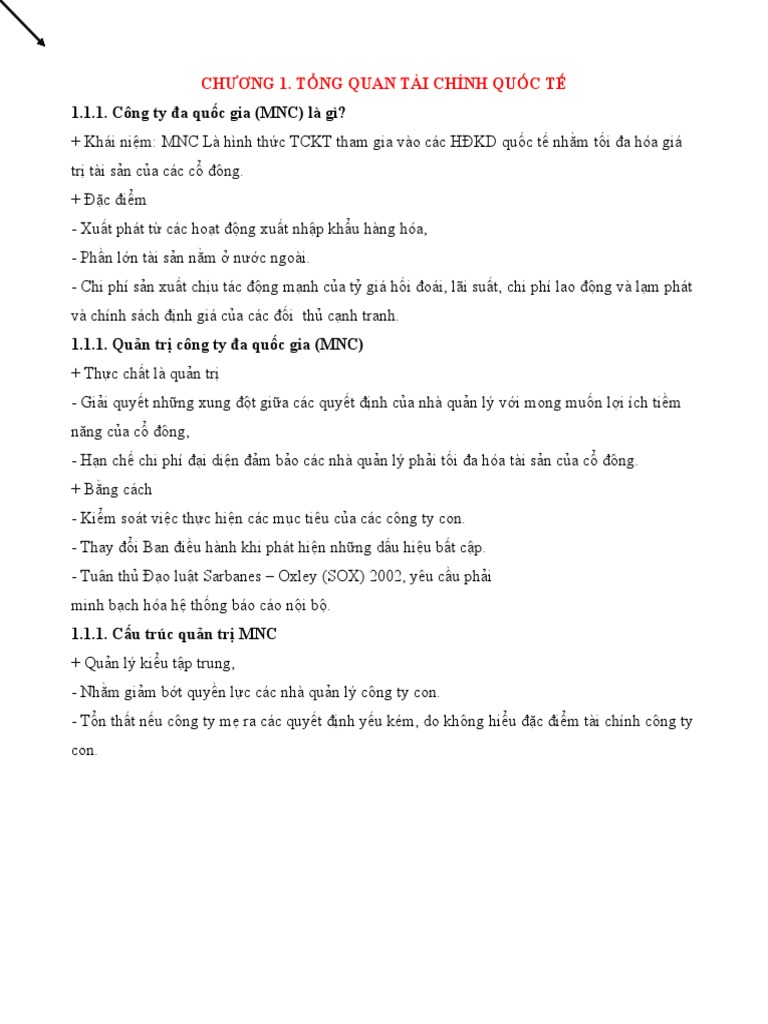 CHƯƠNG 1. TỔNG QUAN TÀI CHÍNH QUỐC TẾ

1.1.1. Công ty đa quốc gia (MNC) là gì?

+ Khái niệm: MNC Là hình thức TCKT tham gia vào các HĐKD quốc tế nhằm tối đa hóa giá trị tài sản của các cổ đông.

+ Đặc điểm

- Xuất phát từ các hoạt động xuất nhập khẩu hàng hóa,

- Phần lớn tài sản nằm ở nước ngoài.

- Chi phí sản xuất chịu tác động mạnh của tỷ giá hối đoái, lãi suất, chi phí lao động và lạm phát và chính sách định giá của các đối thủ cạnh tranh.

1.1.1. Quản trị công ty đa quốc gia (MNC)

+ Thực chất là quản trị

- Giải quyết những xung đột giữa các quyết định của nhà quản lý với mong muốn lợi ích tiềm năng của cổ đông,

- Hạn chế chi phí đại diện đảm bảo các nhà quản lý phải tối đa hóa tài sản của cổ đông.

+ Bằng cách

- Kiểm soát việc thực hiện các mục tiêu của các công ty con.

- Thay đổi Ban điều hành khi phát hiện những dấu hiệu bất cập.

- Tuân thủ Đạo luật Sarbanes – Oxley (SOX) 2002, yêu cầu phải minh bạch hóa hệ thống báo cáo nội bộ.

1.1.1. Cấu trúc quản trị MNC

+ Quản lý kiểu tập trung,

- Nhằm giảm bớt quyền lực các nhà quản lý công ty con.

- Tổn thất nếu công ty mẹ ra các quyết định yếu kém, do không hiểu đặc điểm tài chính công ty con.